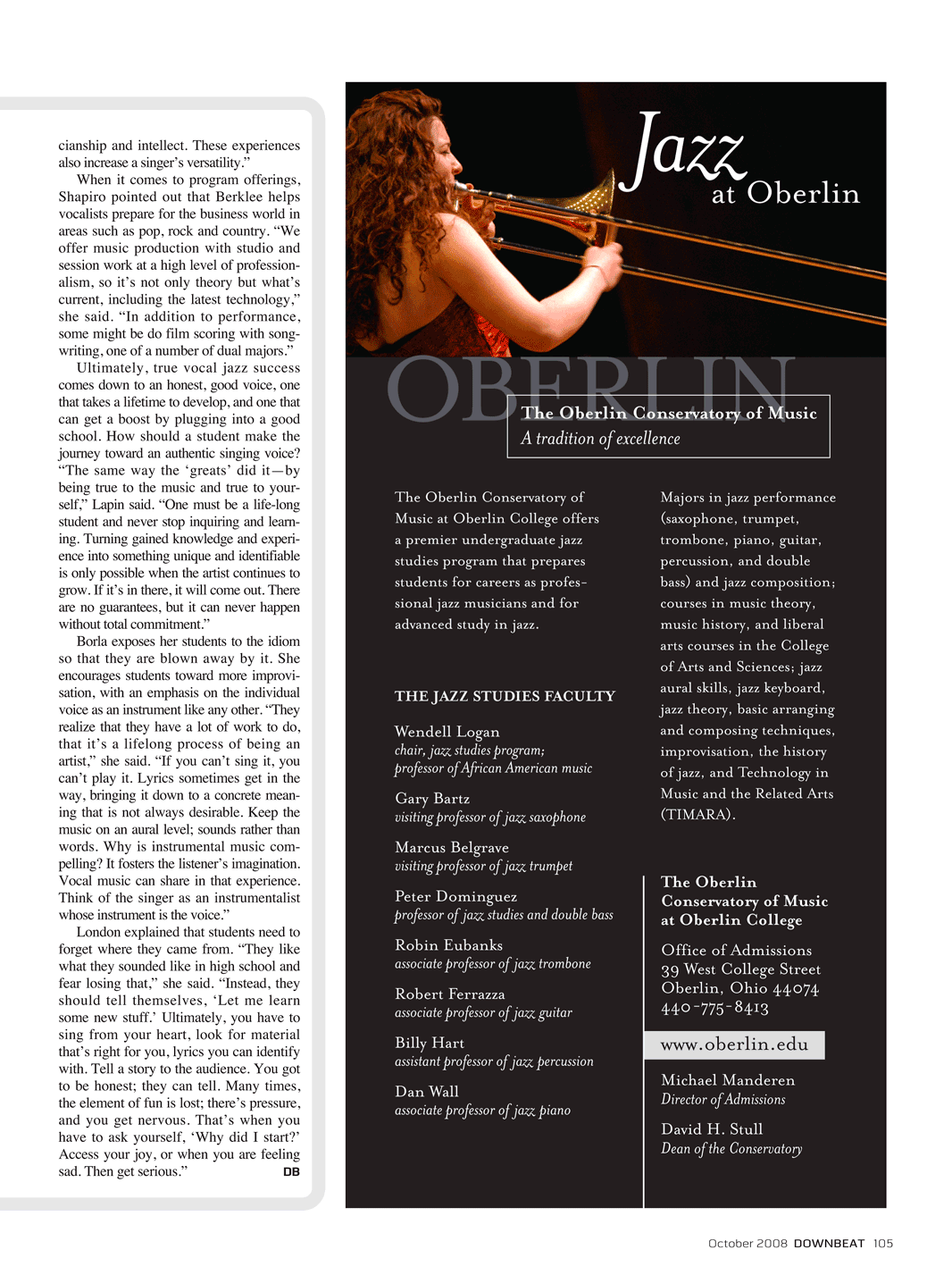 cianship and intellect. These experiences also increase a singer's versatility."

When it comes to program offerings, Shapiro pointed out that Berklee helps vocalists prepare for the business world in areas such as pop, rock and country. "We offer music production with studio and session work at a high level of professionalism, so it's not only theory but what's current, including the latest technology," she said. "In addition to performance, some might be do film scoring with songwriting, one of a number of dual majors."

Ultimately, true vocal jazz success comes down to an honest, good voice, one that takes a lifetime to develop, and one that can get a boost by plugging into a good school. How should a student make the journey toward an authentic singing voice? "The same way the 'greats' did it—by being true to the music and true to yourself," Lapin said. "One must be a life-long student and never stop inquiring and learning. Turning gained knowledge and experience into something unique and identifiable is only possible when the artist continues to grow. If it's in there, it will come out. There are no guarantees, but it can never happen without total commitment."

Borla exposes her students to the idiom so that they are blown away by it. She encourages students toward more improvisation, with an emphasis on the individual voice as an instrument like any other. "They realize that they have a lot of work to do, that it's a lifelong process of being an artist," she said. "If you can't sing it, you can't play it. Lyrics sometimes get in the way, bringing it down to a concrete meaning that is not always desirable. Keep the music on an aural level; sounds rather than words. Why is instrumental music compelling? It fosters the listener's imagination. Vocal music can share in that experience. Think of the singer as an instrumentalist whose instrument is the voice."

London explained that students need to forget where they came from. "They like what they sounded like in high school and fear losing that," she said. "Instead, they should tell themselves, 'Let me learn some new stuff.' Ultimately, you have to sing from your heart, look for material that's right for you, lyrics you can identify with. Tell a story to the audience. You got to be honest; they can tell. Many times, the element of fun is lost; there's pressure, and you get nervous. That's when you have to ask yourself, 'Why did I start?' Access your joy, or when you are feeling sad. Then get serious." DB

Jazz at Oberlin

OBERLIN

The Oberlin Conservatory of Music
A tradition of excellence

The Oberlin Conservatory of Music at Oberlin College offers a premier undergraduate jazz studies program that prepares students for careers as professional jazz musicians and for advanced study in jazz.

THE JAZZ STUDIES FACULTY

Wendell Logan
chair, jazz studies program; professor of African American music

Gary Bartz
visiting professor of jazz saxophone

Marcus Belgrave
visiting professor of jazz trumpet

Peter Dominguez
professor of jazz studies and double bass

Robin Eubanks
associate professor of jazz trombone

Robert Ferrazza
associate professor of jazz guitar

Billy Hart
assistant professor of jazz percussion

Dan Wall
associate professor of jazz piano

Majors in jazz performance (saxophone, trumpet, trombone, piano, guitar, percussion, and double bass) and jazz composition; courses in music theory, music history, and liberal arts courses in the College of Arts and Sciences; jazz aural skills, jazz keyboard, jazz theory, basic arranging and composing techniques, improvisation, the history of jazz, and Technology in Music and the Related Arts (TIMARA).

The Oberlin Conservatory of Music at Oberlin College

Office of Admissions
39 West College Street
Oberlin, Ohio 44074
440-775-8413

www.oberlin.edu

Michael Manderen
Director of Admissions

David H. Stull
Dean of the Conservatory

October 2008 DOWNBEAT 105